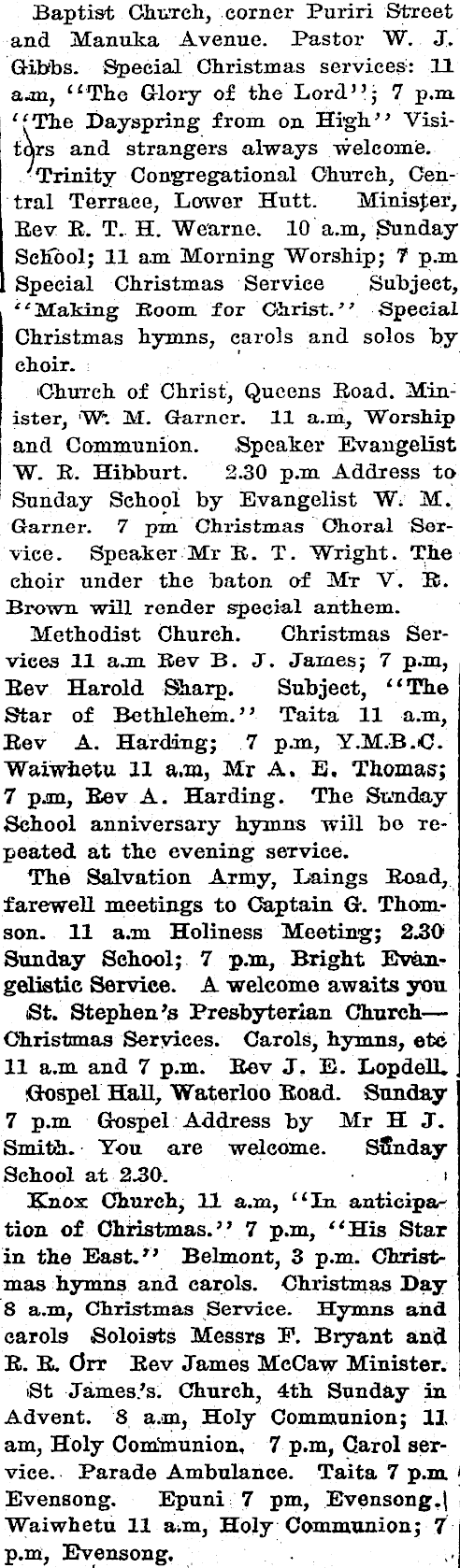 Baptist Church, corner Puriri Street and Manuka Avenue. Pastor W. J. Gibbs. Special Christmas services: 11 a.m, "The Glory of the Lord"; 7 p.m "The Dayspring from on High" Visitors and strangers always welcome.

Trinity Congregational Church, Central Terrace, Lower Hutt. Minister, Rev R. T. H. Wearne. 10 a.m, Sunday School; 11 am Morning Worship; 7 p.m Special Christmas Service Subject, "Making Room for Christ." Special Christmas hymns, carols and solos by choir.

Church of Christ, Queens Road. Minister, W. M. Garner. 11 a.m, Worship and Communion. Speaker Evangelist W. R. Hibburt. 2.30 p.m Address to Sunday School by Evangelist W. M. Garner. 7 pm Christmas Choral Service. Speaker Mr R. T. Wright. The choir under the baton of Mr V. R. Brown will render special anthem.

Methodist Church. Christmas Services 11 a.m Rev B. J. James; 7 p.m, Rev Harold Sharp. Subject, "The Star of Bethlehem." Taita 11 a.m, Rev A. Harding; 7 p.m, Y.M.B.C. Waiwhetu 11 a.m, Mr A. E. Thomas; 7 p.m, Rev A. Harding. The Sunday School anniversary hymns will be repeated at the evening service.

The Salvation Army, Laings Road, farewell meetings to Captain G. Thomson. 11 a.m Holiness Meeting; 2.30 Sunday School; 7 p.m, Bright Evangelistic Service. A welcome awaits you

St. Stephen's Presbyterian Church—Christmas Services. Carols, hymns, etc 11 a.m and 7 p.m. Rev J. E. Lopdell.

Gospel Hall, Waterloo Road. Sunday 7 p.m Gospel Address by Mr H J. Smith. You are welcome. Sunday School at 2.30.

Knox Church, 11 a.m, "In anticipation of Christmas." 7 p.m, "His Star in the East." Belmont, 3 p.m. Christmas hymns and carols. Christmas Day 8 a.m, Christmas Service. Hymns and carols Soloists Messrs F. Bryant and R. R. Orr Rev James McCaw Minister.

St James's. Church, 4th Sunday in Advent. 8 a.m, Holy Communion; 11 am, Holy Communion. 7 p.m, Carol service. Parade Ambulance. Taita 7 p.m Evensong. Epuni 7 pm, Evensong. Waiwhetu 11 a.m, Holy Communion; 7 p.m, Evensong.